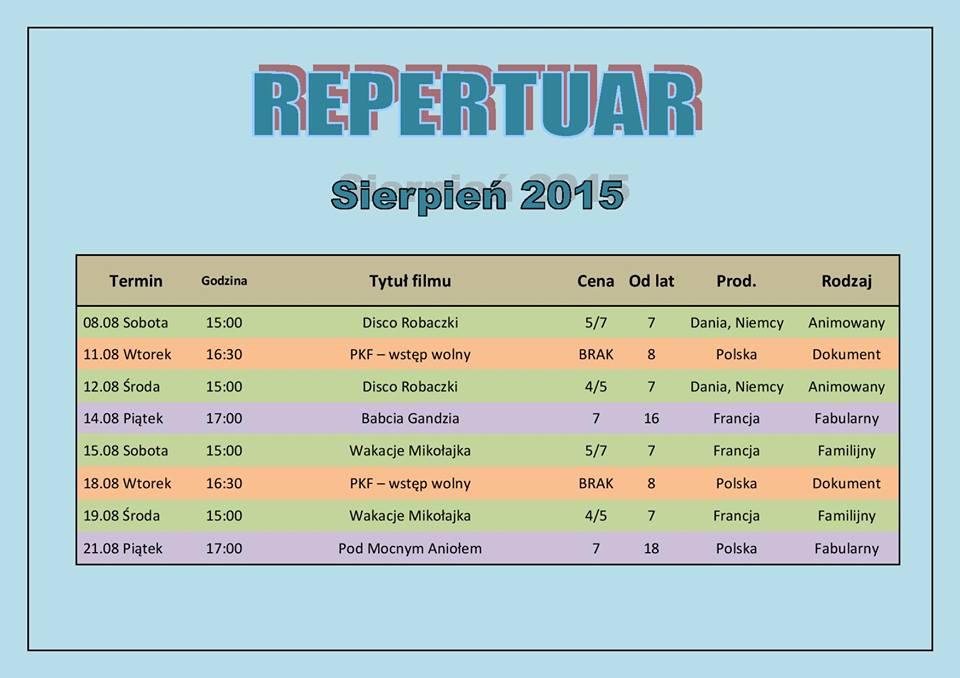 REPERTUAR

Sierpień 2015

| Termin | Godzina | Tytuł filmu | Cena | Od lat | Prod. | Rodzaj |
|---|---|---|---|---|---|---|
| 08.08 Sobota | 15:00 | Disco Robaczki | 5/7 | 7 | Dania, Niemcy | Animowany |
| 11.08 Wtorek | 16:30 | PKF – wstęp wolny | BRAK | 8 | Polska | Dokument |
| 12.08 Środa | 15:00 | Disco Robaczki | 4/5 | 7 | Dania, Niemcy | Animowany |
| 14.08 Piątek | 17:00 | Babcia Gandzia | 7 | 16 | Francja | Fabularny |
| 15.08 Sobota | 15:00 | Wakacje Mikołajka | 5/7 | 7 | Francja | Familijny |
| 18.08 Wtorek | 16:30 | PKF – wstęp wolny | BRAK | 8 | Polska | Dokument |
| 19.08 Środa | 15:00 | Wakacje Mikołajka | 4/5 | 7 | Francja | Familijny |
| 21.08 Piątek | 17:00 | Pod Mocnym Aniołem | 7 | 18 | Polska | Fabularny |